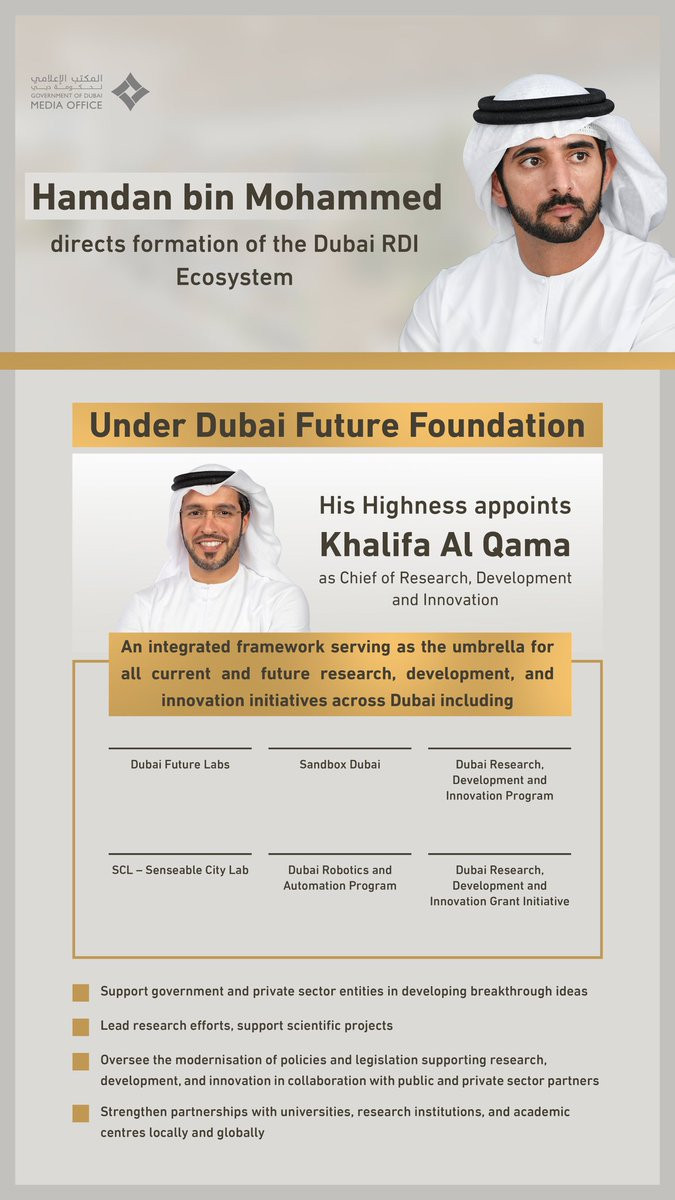 المكتب الإعلامي
لحكومة دبي
GOVERNMENT OF DUBAI
MEDIA OFFICE

Hamdan bin Mohammed

directs formation of the Dubai RDI Ecosystem

Under Dubai Future Foundation

His Highness appoints

Khalifa Al Qama

as Chief of Research, Development and Innovation

An integrated framework serving as the umbrella for all current and future research, development, and innovation initiatives across Dubai including

Dubai Future Labs

Sandbox Dubai

Dubai Research, Development and Innovation Program

SCL – Senseable City Lab

Dubai Robotics and Automation Program

Dubai Research, Development and Innovation Grant Initiative

Support government and private sector entities in developing breakthrough ideas

Lead research efforts, support scientific projects

Oversee the modernisation of policies and legislation supporting research, development, and innovation in collaboration with public and private sector partners

Strengthen partnerships with universities, research institutions, and academic centres locally and globally